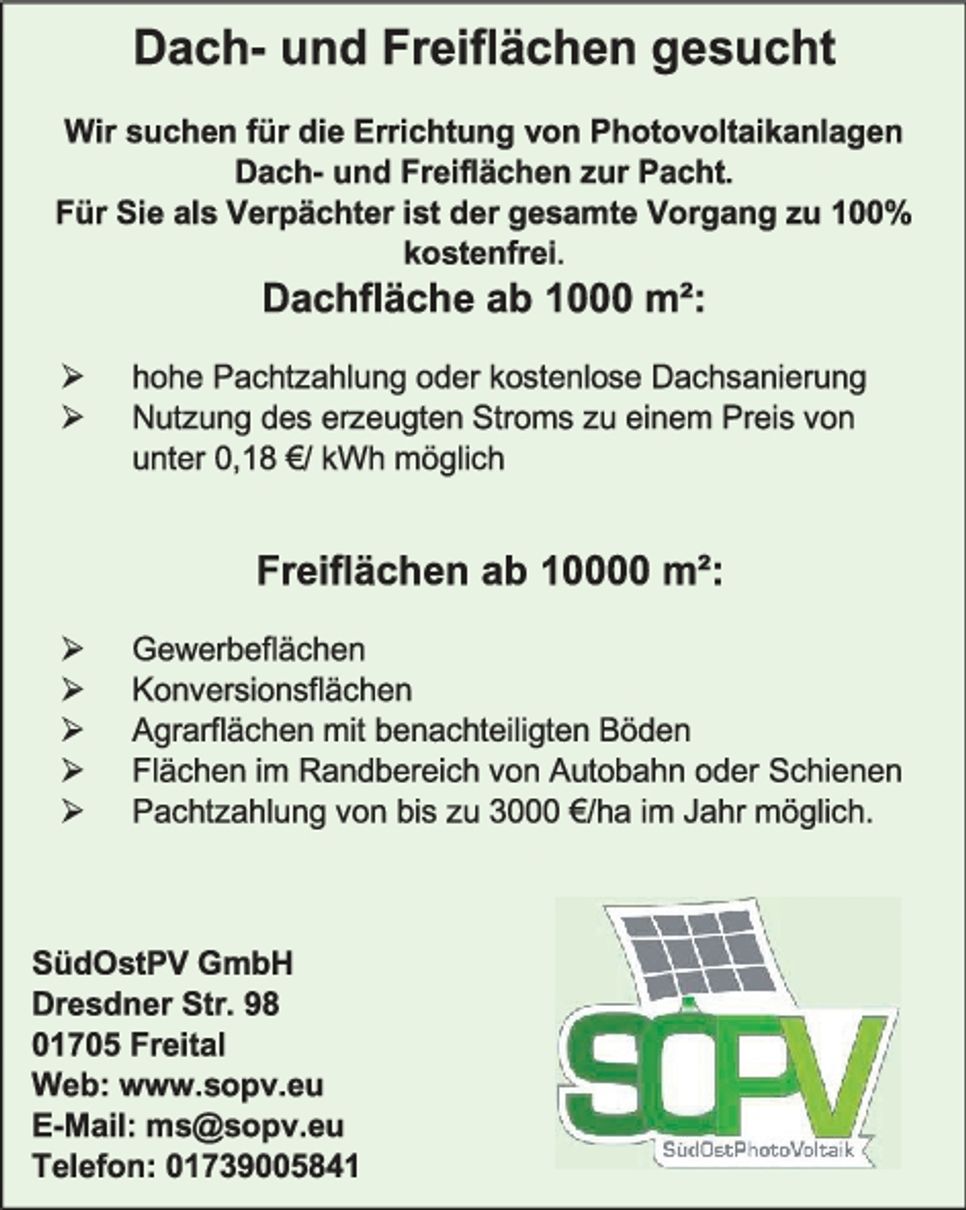 Dach- und Freiflächen gesucht

Wir suchen für die Errichtung von Photovoltaikanlagen Dach- und Freiflächen zur Pacht.
Für Sie als Verpächter ist der gesamte Vorgang zu 100% kostenfrei.

Dachfläche ab 1000 m²:

➢ hohe Pachtzahlung oder kostenlose Dachsanierung
➢ Nutzung des erzeugten Stroms zu einem Preis von unter 0,18 €/ kWh möglich

Freiflächen ab 10000 m²:

➢ Gewerbeflächen
➢ Konversionsflächen
➢ Agrarflächen mit benachteiligten Böden
➢ Flächen im Randbereich von Autobahn oder Schienen
➢ Pachtzahlung von bis zu 3000 €/ha im Jahr möglich.

SüdOstPV GmbH
Dresdner Str. 98
01705 Freital
Web: www.sopv.eu
E-Mail: ms@sopv.eu
Telefon: 01739005841

SOPV
SüdOstPhotoVoltaik